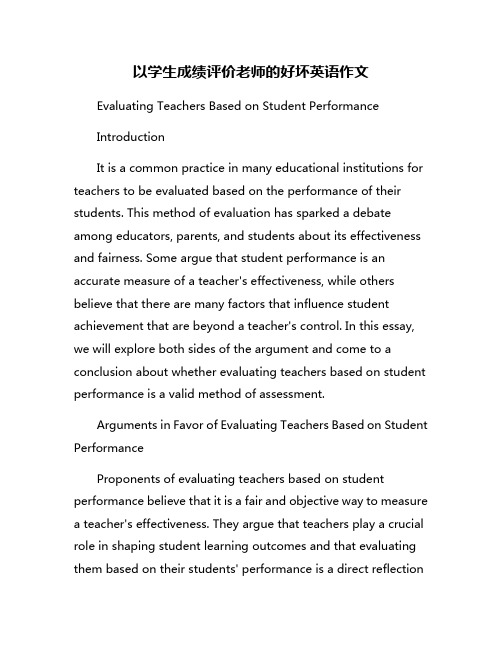 以学生成绩评价老师的好坏英语作文

Evaluating Teachers Based on Student Performance

Introduction

It is a common practice in many educational institutions for teachers to be evaluated based on the performance of their students. This method of evaluation has sparked a debate among educators, parents, and students about its effectiveness and fairness. Some argue that student performance is an accurate measure of a teacher's effectiveness, while others believe that there are many factors that influence student achievement that are beyond a teacher's control. In this essay, we will explore both sides of the argument and come to a conclusion about whether evaluating teachers based on student performance is a valid method of assessment.

Arguments in Favor of Evaluating Teachers Based on Student Performance

Proponents of evaluating teachers based on student performance believe that it is a fair and objective way to measure a teacher's effectiveness. They argue that teachers play a crucial role in shaping student learning outcomes and that evaluating them based on their students' performance is a direct reflection